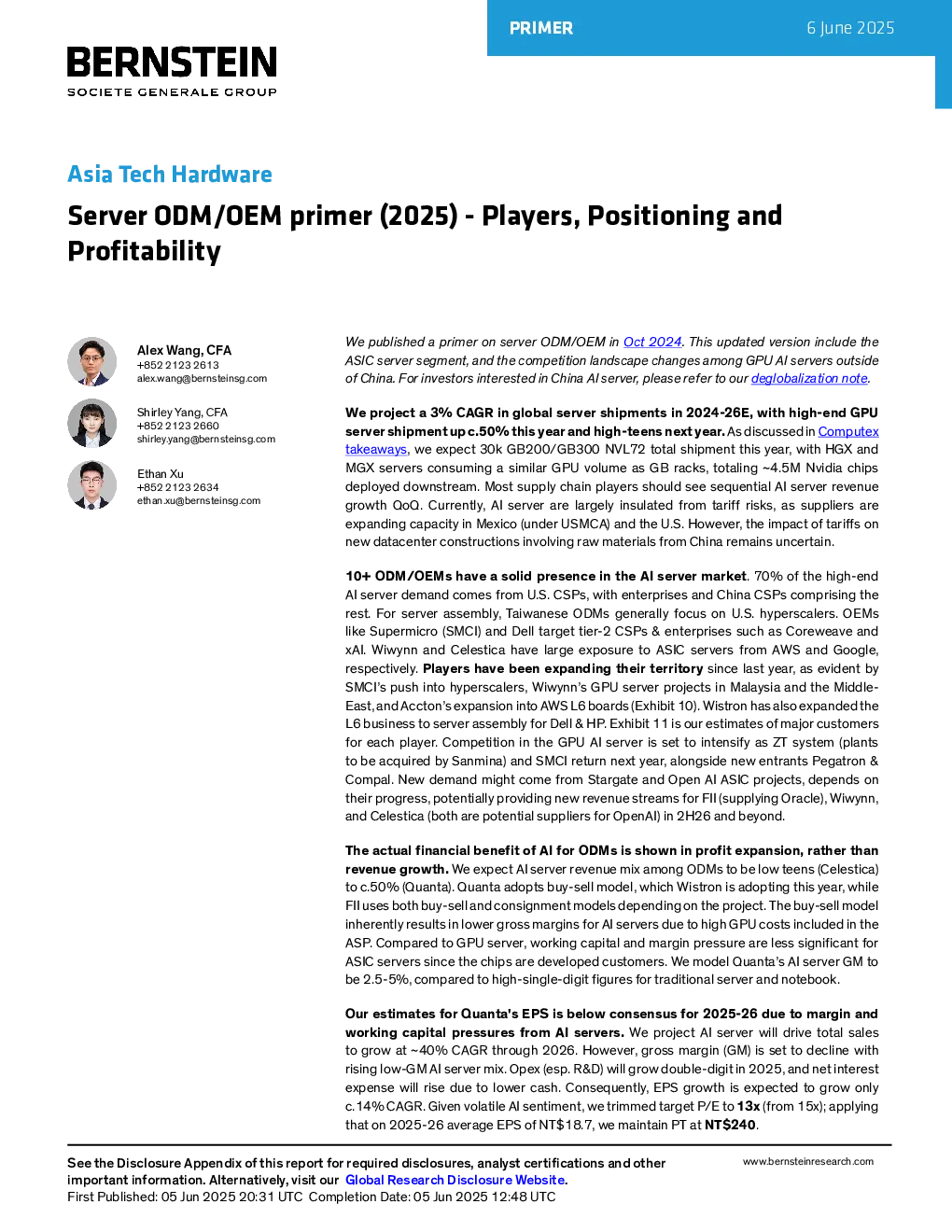 PRIMER

6 June 2025

BERNSTEIN
SOCIETE GENERALE GROUP

Asia Tech Hardware

Server ODM/OEM primer (2025) - Players, Positioning and Profitability

Alex Wang, CFA
+852 2123 2613
alex.wang@bernsteinsg.com

Shirley Yang, CFA
+852 2123 2660
shirley.yang@bernsteinsg.com

Ethan Xu
+852 2123 2634
ethan.xu@bernsteinsg.com

We published a primer on server ODM/OEM in Oct 2024. This updated version include the ASIC server segment, and the competition landscape changes among GPU AI servers outside of China. For investors interested in China AI server, please refer to our deglobalization note.

We project a 3% CAGR in global server shipments in 2024-26E, with high-end GPU server shipment up c.50% this year and high-teens next year. As discussed in Computex takeaways, we expect 30k GB200/GB300 NVL72 total shipment this year, with HGX and MGX servers consuming a similar GPU volume as GB racks, totaling ~4.5M Nvidia chips deployed downstream. Most supply chain players should see sequential AI server revenue growth QoQ. Currently, AI server are largely insulated from tariff risks, as suppliers are expanding capacity in Mexico (under USMCA) and the U.S. However, the impact of tariffs on new datacenter constructions involving raw materials from China remains uncertain.

10+ ODM/OEMs have a solid presence in the AI server market. 70% of the high-end AI server demand comes from U.S. CSPs, with enterprises and China CSPs comprising the rest. For server assembly, Taiwanese ODMs generally focus on U.S. hyperscalers. OEMs like Supermicro (SMCI) and Dell target tier-2 CSPs & enterprises such as Coreweave and xAI. Wiwynn and Celestica have large exposure to ASIC servers from AWS and Google, respectively. Players have been expanding their territory since last year, as evident by SMCI's push into hyperscalers, Wiwynn's GPU server projects in Malaysia and the Middle-East, and Accton's expansion into AWS L6 boards (Exhibit 10). Wistron has also expanded the L6 business to server assembly for Dell & HP. Exhibit 11 is our estimates of major customers for each player. Competition in the GPU AI server is set to intensify as ZT system (plants to be acquired by Sanmina) and SMCI return next year, alongside new entrants Pegatron & Compal. New demand might come from Stargate and Open AI ASIC projects, depends on their progress, potentially providing new revenue streams for FII (supplying Oracle), Wiwynn, and Celestica (both are potential suppliers for OpenAI) in 2H26 and beyond.

The actual financial benefit of AI for ODMs is shown in profit expansion, rather than revenue growth. We expect AI server revenue mix among ODMs to be low teens (Celestica) to c.50% (Quanta). Quanta adopts buy-sell model, which Wistron is adopting this year, while FII uses both buy-sell and consignment models depending on the project. The buy-sell model inherently results in lower gross margins for AI servers due to high GPU costs included in the ASP. Compared to GPU server, working capital and margin pressure are less significant for ASIC servers since the chips are developed customers. We model Quanta's AI server GM to be 2.5-5%, compared to high-single-digit figures for traditional server and notebook.

Our estimates for Quanta's EPS is below consensus for 2025-26 due to margin and working capital pressures from AI servers. We project AI server will drive total sales to grow at ~40% CAGR through 2026. However, gross margin (GM) is set to decline with rising low-GM AI server mix. Opex (esp. R&D) will grow double-digit in 2025, and net interest expense will rise due to lower cash. Consequently, EPS growth is expected to grow only c.14% CAGR. Given volatile AI sentiment, we trimmed target P/E to 13x (from 15x); applying that on 2025-26 average EPS of NT$18.7, we maintain PT at NT$240.

See the Disclosure Appendix of this report for required disclosures, analyst certifications and other important information. Alternatively, visit our Global Research Disclosure Website.
First Published: 05 Jun 2025 20:31 UTC Completion Date: 05 Jun 2025 12:48 UTC

www.bernsteinresearch.com